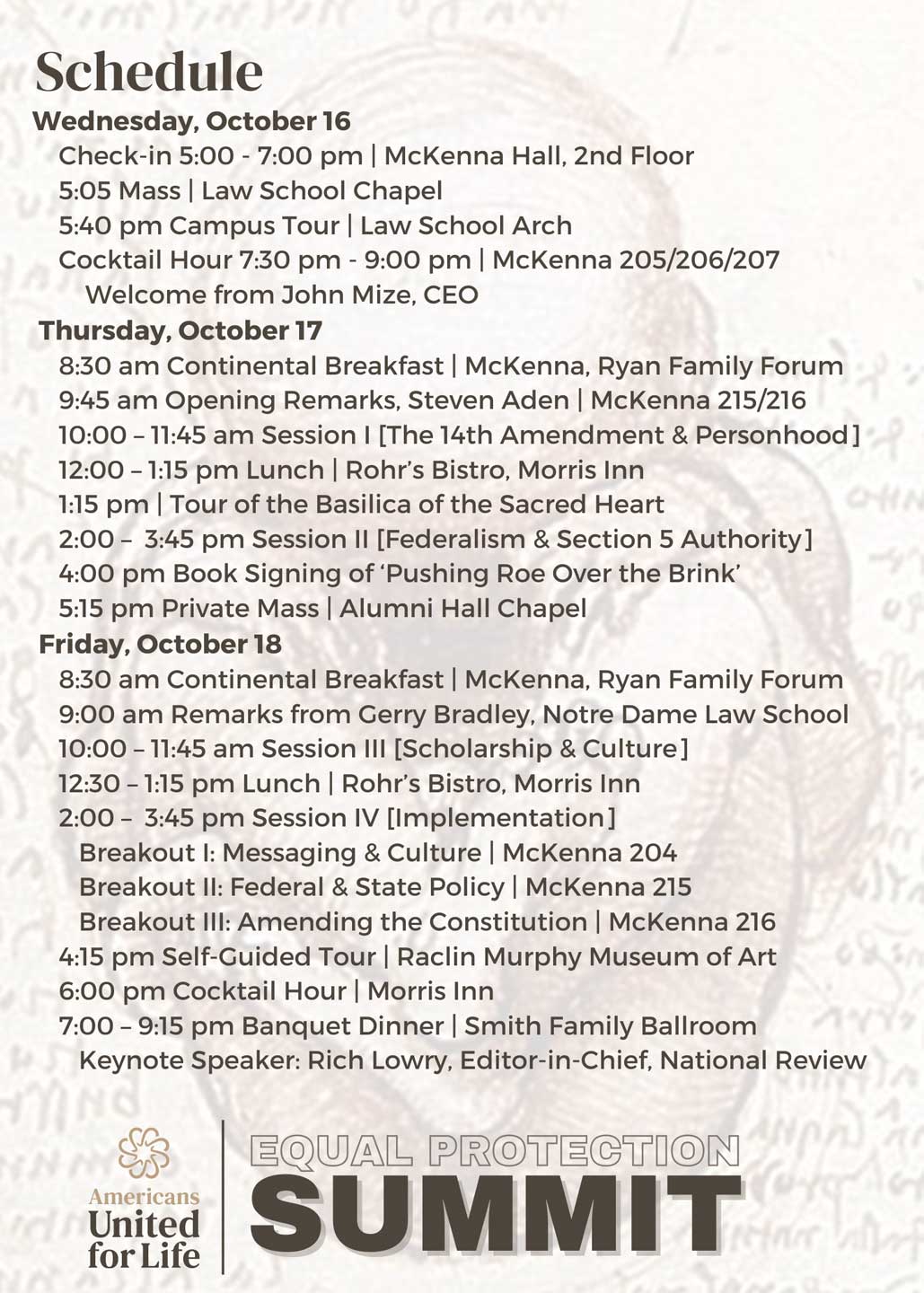 Schedule

Wednesday, October 16

Check-in 5:00 - 7:00 pm | McKenna Hall, 2nd Floor

5:05 Mass | Law School Chapel

5:40 pm Campus Tour | Law School Arch

Cocktail Hour 7:30 pm - 9:00 pm | McKenna 205/206/207

Welcome from John Mize, CEO

Thursday, October 17

8:30 am Continental Breakfast | McKenna, Ryan Family Forum

9:45 am Opening Remarks, Steven Aden | McKenna 215/216

10:00 – 11:45 am Session I [The 14th Amendment & Personhood]

12:00 – 1:15 pm Lunch | Rohr's Bistro, Morris Inn

1:15 pm | Tour of the Basilica of the Sacred Heart

2:00 – 3:45 pm Session II [Federalism & Section 5 Authority]

4:00 pm Book Signing of 'Pushing Roe Over the Brink'

5:15 pm Private Mass | Alumni Hall Chapel

Friday, October 18

8:30 am Continental Breakfast | McKenna, Ryan Family Forum

9:00 am Remarks from Gerry Bradley, Notre Dame Law School

10:00 – 11:45 am Session III [Scholarship & Culture]

12:30 – 1:15 pm Lunch | Rohr's Bistro, Morris Inn

2:00 – 3:45 pm Session IV [Implementation]

Breakout I: Messaging & Culture | McKenna 204

Breakout II: Federal & State Policy | McKenna 215

Breakout III: Amending the Constitution | McKenna 216

4:15 pm Self-Guided Tour | Raclin Murphy Museum of Art

6:00 pm Cocktail Hour | Morris Inn

7:00 – 9:15 pm Banquet Dinner | Smith Family Ballroom

Keynote Speaker: Rich Lowry, Editor-in-Chief, National Review

Americans United for Life

EQUAL PROTECTION SUMMIT